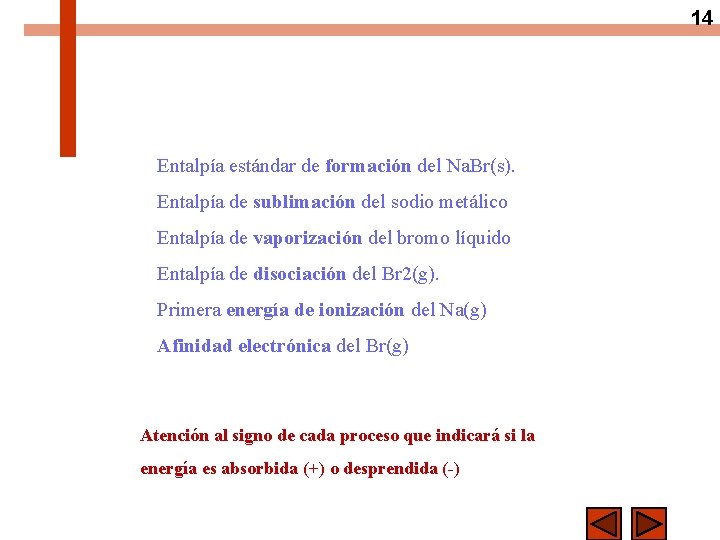 14

Entalpía estándar de formación del NaBr(s).

Entalpía de sublimación del sodio metálico

Entalpía de vaporización del bromo líquido

Entalpía de disociación del Br2(g).

Primera energía de ionización del Na(g)

Afinidad electrónica del Br(g)

Atención al signo de cada proceso que indicará si la energía es absorbida (+) o desprendida (-)